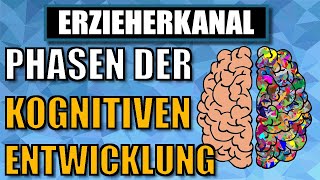 ERZIEHERKANAL

PHASEN DER KOGNITIVEN ENTWICKLUNG